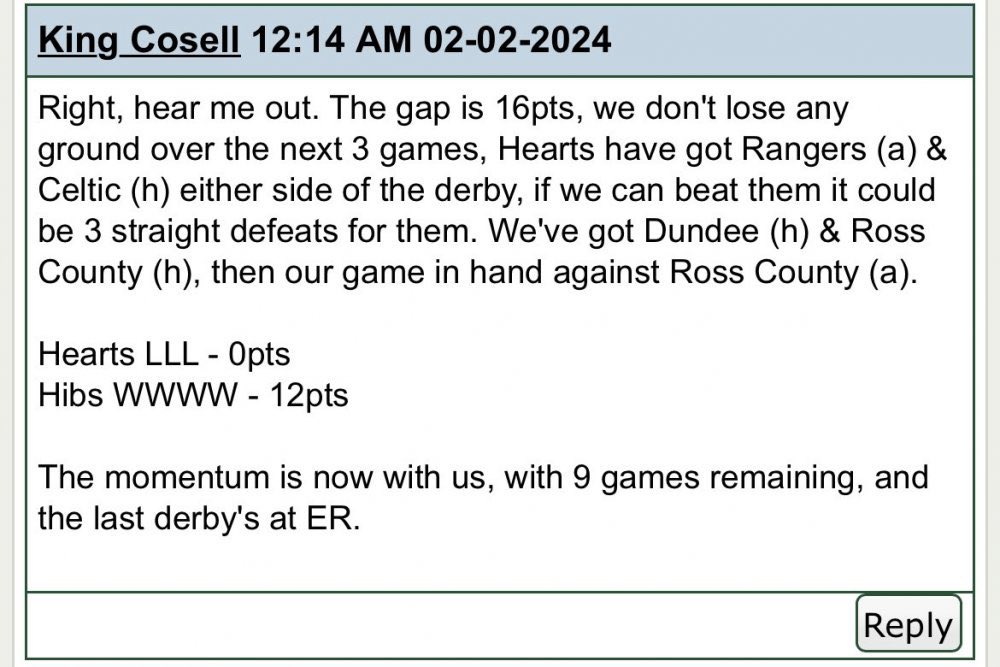 King Cosell 12:14 AM 02-02-2024

Right, hear me out. The gap is 16pts, we don't lose any ground over the next 3 games, Hearts have got Rangers (a) & Celtic (h) either side of the derby, if we can beat them it could be 3 straight defeats for them. We've got Dundee (h) & Ross County (h), then our game in hand against Ross County (a).

Hearts LLL - 0pts
Hibs WWWW - 12pts

The momentum is now with us, with 9 games remaining, and the last derby's at ER.

Reply